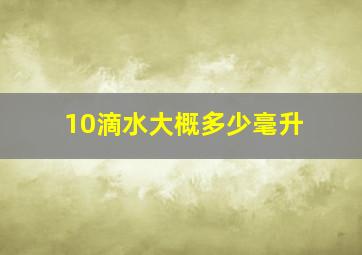 10滴水大概多少毫升